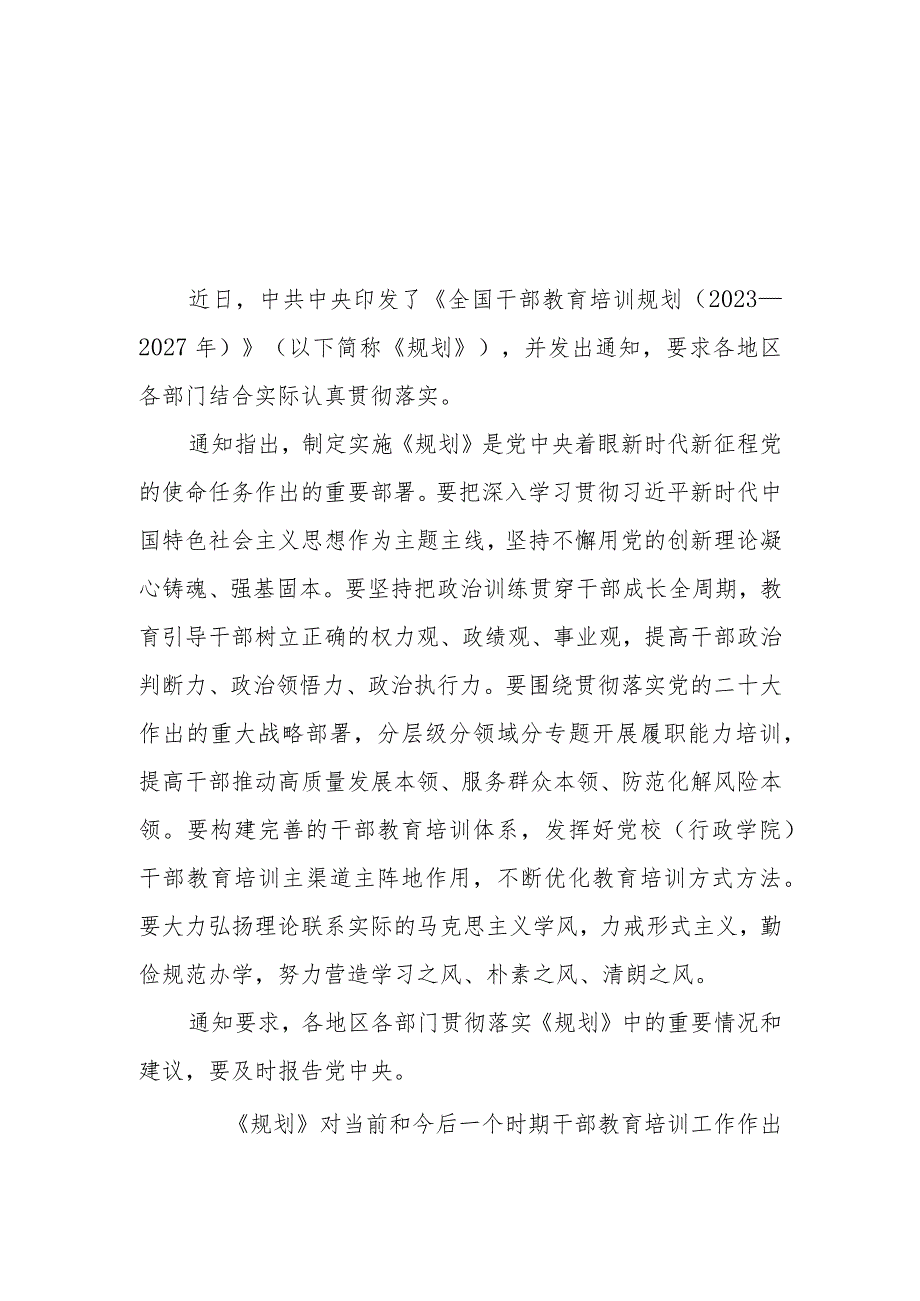 近日，中共中央印发了《全国干部教育培训规划（2023—2027年）》（以下简称《规划》），并发出通知，要求各地区各部门结合实际认真贯彻落实。

通知指出，制定实施《规划》是党中央着眼新时代新征程党的使命任务作出的重要部署。要把深入学习贯彻习近平新时代中国特色社会主义思想作为主题主线，坚持不懈用党的创新理论凝心铸魂、强基固本。要坚持把政治训练贯穿干部成长全周期，教育引导干部树立正确的权力观、政绩观、事业观，提高干部政治判断力、政治领悟力、政治执行力。要围绕贯彻落实党的二十大作出的重大战略部署，分层级分领域分专题开展履职能力培训，提高干部推动高质量发展本领、服务群众本领、防范化解风险本领。要构建完善的干部教育培训体系，发挥好党校（行政学院）干部教育培训主渠道主阵地作用，不断优化教育培训方式方法。要大力弘扬理论联系实际的马克思主义学风，力戒形式主义，勤俭规范办学，努力营造学习之风、朴素之风、清朗之风。

通知要求，各地区各部门贯彻落实《规划》中的重要情况和建议，要及时报告党中央。

《规划》对当前和今后一个时期干部教育培训工作作出